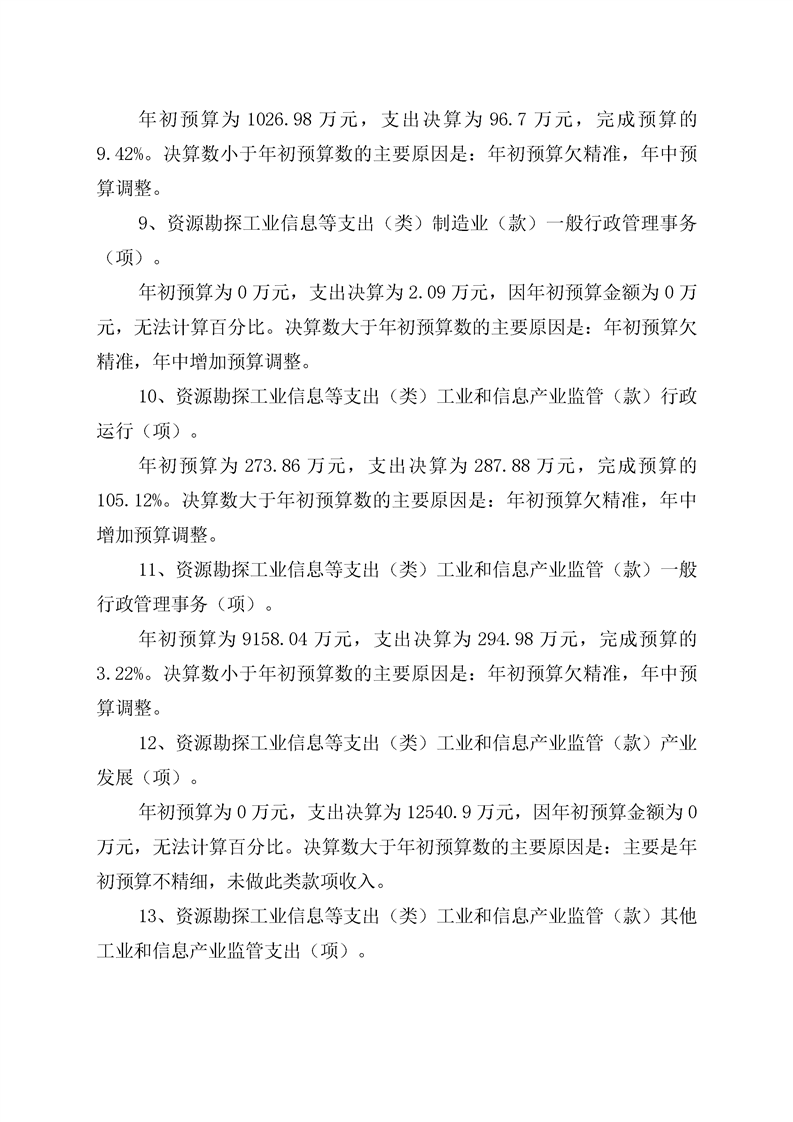 年初预算为 1026.98 万元，支出决算为 96.7 万元，完成预算的 9.42%。决算数小于年初预算数的主要原因是：年初预算欠精准，年中预算调整。

9、资源勘探工业信息等支出（类）制造业（款）一般行政管理事务（项）。

年初预算为 0 万元，支出决算为 2.09 万元，因年初预算金额为 0 万元，无法计算百分比。决算数大于年初预算数的主要原因是：年初预算欠精准，年中增加预算调整。

10、资源勘探工业信息等支出（类）工业和信息产业监管（款）行政运行（项）。

年初预算为 273.86 万元，支出决算为 287.88 万元，完成预算的 105.12%。决算数大于年初预算数的主要原因是：年初预算欠精准，年中增加预算调整。

11、资源勘探工业信息等支出（类）工业和信息产业监管（款）一般行政管理事务（项）。

年初预算为 9158.04 万元，支出决算为 294.98 万元，完成预算的 3.22%。决算数小于年初预算数的主要原因是：年初预算欠精准，年中预算调整。

12、资源勘探工业信息等支出（类）工业和信息产业监管（款）产业发展（项）。

年初预算为 0 万元，支出决算为 12540.9 万元，因年初预算金额为 0 万元，无法计算百分比。决算数大于年初预算数的主要原因是：主要是年初预算不精细，未做此类款项收入。

13、资源勘探工业信息等支出（类）工业和信息产业监管（款）其他工业和信息产业监管支出（项）。